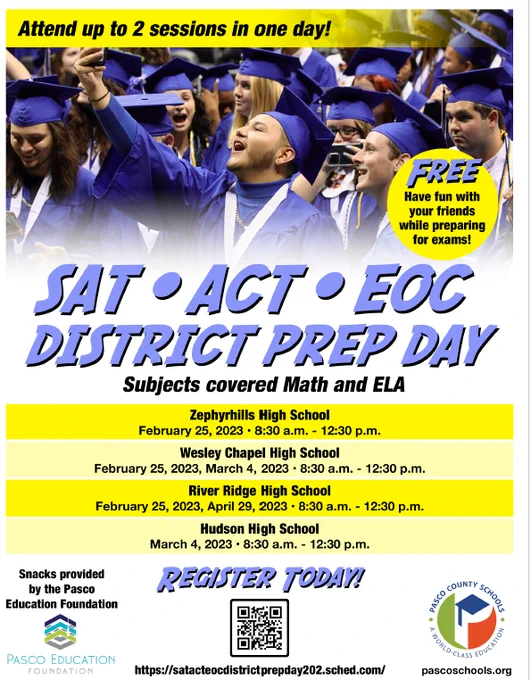 Attend up to 2 sessions in one day!

FREE
Have fun with your friends while preparing for exams!

SAT • ACT • EOC
DISTRICT PREP DAY

Subjects covered Math and ELA

Zephyrhills High School
February 25, 2023 • 8:30 a.m. - 12:30 p.m.

Wesley Chapel High School
February 25, 2023, March 4, 2023 • 8:30 a.m. - 12:30 p.m.

River Ridge High School
February 25, 2023, April 29, 2023 • 8:30 a.m. - 12:30 p.m.

Hudson High School
March 4, 2023 • 8:30 a.m. - 12:30 p.m.

Snacks provided by the Pasco Education Foundation

PASCO EDUCATION
FOUNDATION

REGISTER TODAY!

https://satacteocdistrictprepday202.sched.com/

PASCO COUNTY SCHOOLS
A WORLD-CLASS EDUCATION

pascoschools.org